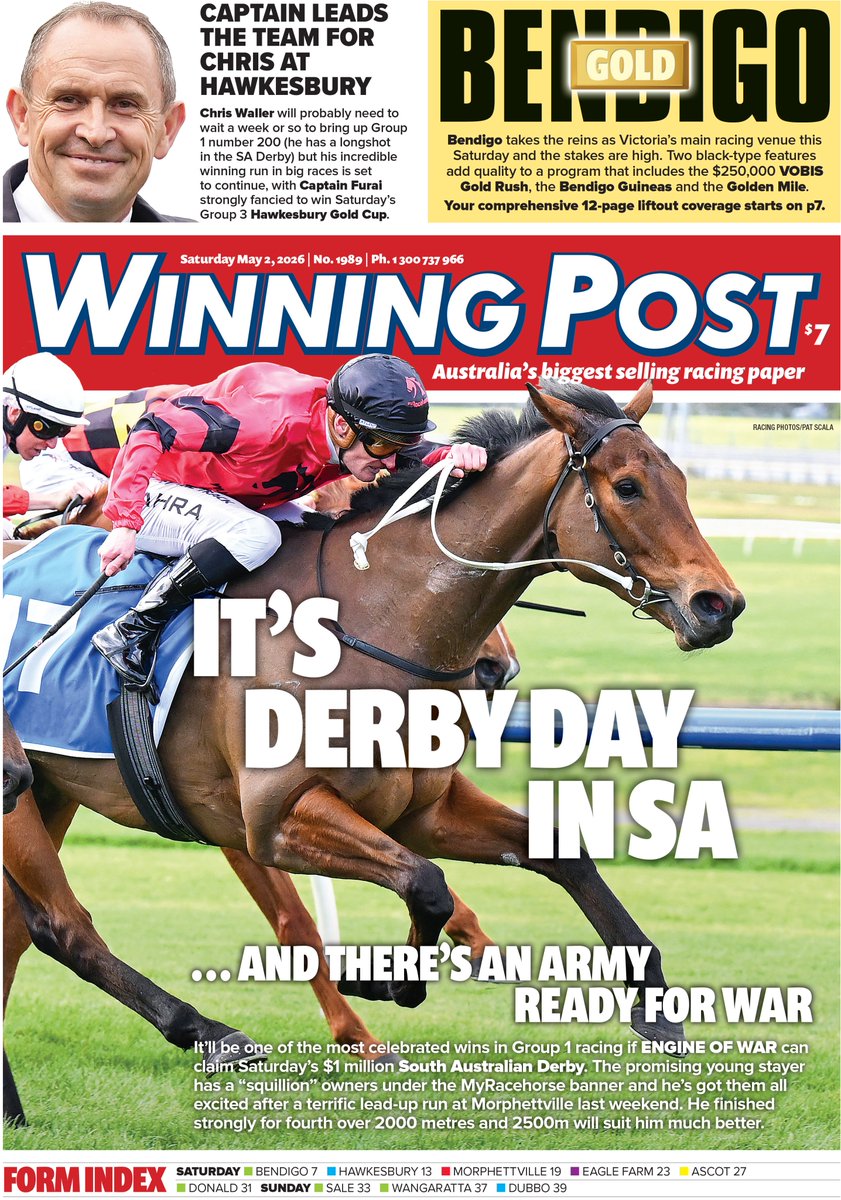 CAPTAIN LEADS THE TEAM FOR CHRIS AT HAWKESBURY

Chris Waller will probably need to wait a week or so to bring up Group 1 number 200 (he has a longshot in the SA Derby) but his incredible winning run in big races is set to continue, with Captain Furai strongly fancied to win Saturday's Group 3 Hawkesbury Gold Cup.

BENDIGO GOLD

Bendigo takes the reins as Victoria's main racing venue this Saturday and the stakes are high. Two black-type features add quality to a program that includes the $250,000 VOBIS Gold Rush, the Bendigo Guineas and the Golden Mile.
Your comprehensive 12-page liftout coverage starts on p7.

Saturday May 2, 2026 | No. 1989 | Ph. 1 300 737 966

WINNING POST $7

Australia's biggest selling racing paper

RACING PHOTOS/PAT SCALA

AHRA

IT'S DERBY DAY IN SA

... AND THERE'S AN ARMY READY FOR WAR

It'll be one of the most celebrated wins in Group 1 racing if ENGINE OF WAR can claim Saturday's $1 million South Australian Derby. The promising young stayer has a "squillion" owners under the MyRacehorse banner and he's got them all excited after a terrific lead-up run at Morphettville last weekend. He finished strongly for fourth over 2000 metres and 2500m will suit him much better.

FORM INDEX SATURDAY BENDIGO 7 HAWKESBURY 13 MORPHETTVILLE 19 EAGLE FARM 23 ASCOT 27 DONALD 31 SUNDAY SALE 33 WANGARATTA 37 DUBBO 39